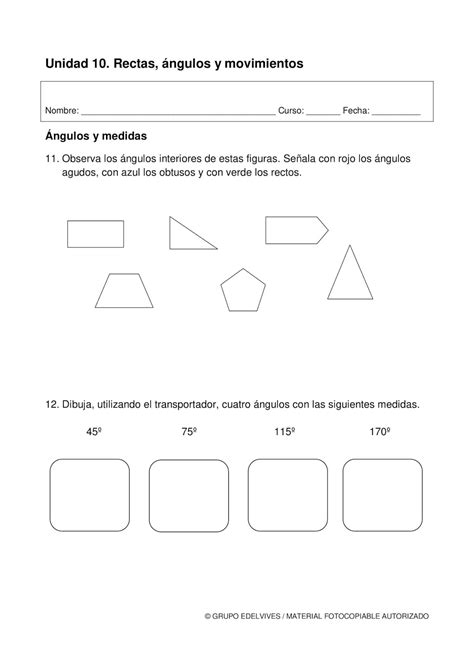 Unidad 10. Rectas, ángulos y movimientos

Nombre: ______________________________________ Curso: _______ Fecha: __________

Ángulos y medidas

11. Observa los ángulos interiores de estas figuras. Señala con rojo los ángulos agudos, con azul los obtusos y con verde los rectos.

12. Dibuja, utilizando el transportador, cuatro ángulos con las siguientes medidas.

45º 75º 115º 170º

© GRUPO EDELVIVES / MATERIAL FOTOCOPIABLE AUTORIZADO